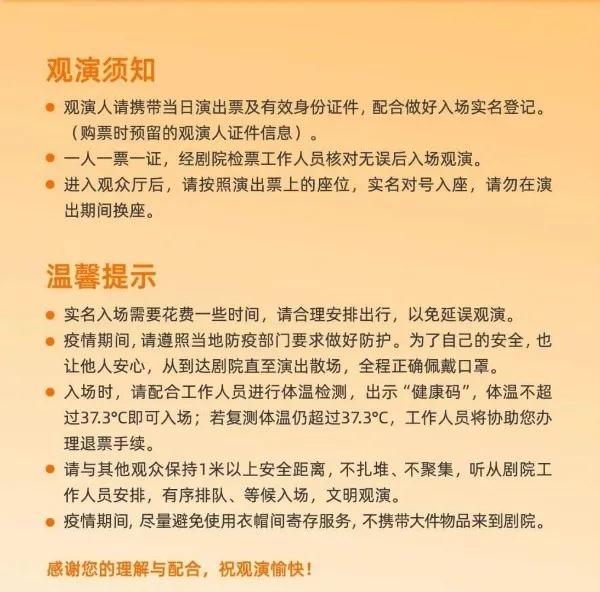 观演须知

● 观演人请携带当日演出票及有效身份证件，配合做好入场实名登记。（购票时预留的观演人证件信息）。

● 一人一票一证，经剧院检票工作人员核对无误后入场观演。

● 进入观众厅后，请按照演出票上的座位，实名对号入座，请勿在演出期间换座。

温馨提示

● 实名入场需要花费一些时间，请合理安排出行，以免延误观演。

● 疫情期间，请遵照当地防疫部门要求做好防护。为了自己的安全，也让他人安心，从到达剧院直至演出散场，全程正确佩戴口罩。

● 入场时，请配合工作人员进行体温检测，出示“健康码”，体温不超过37.3°C即可入场；若复测体温仍超过37.3°C，工作人员将协助您办理退票手续。

● 请与其他观众保持1米以上安全距离，不扎堆、不聚集，听从剧院工作人员安排，有序排队、等候入场，文明观演。

● 疫情期间，尽量避免使用衣帽间寄存服务，不携带大件物品来到剧院。

感谢您的理解与配合，祝观演愉快！